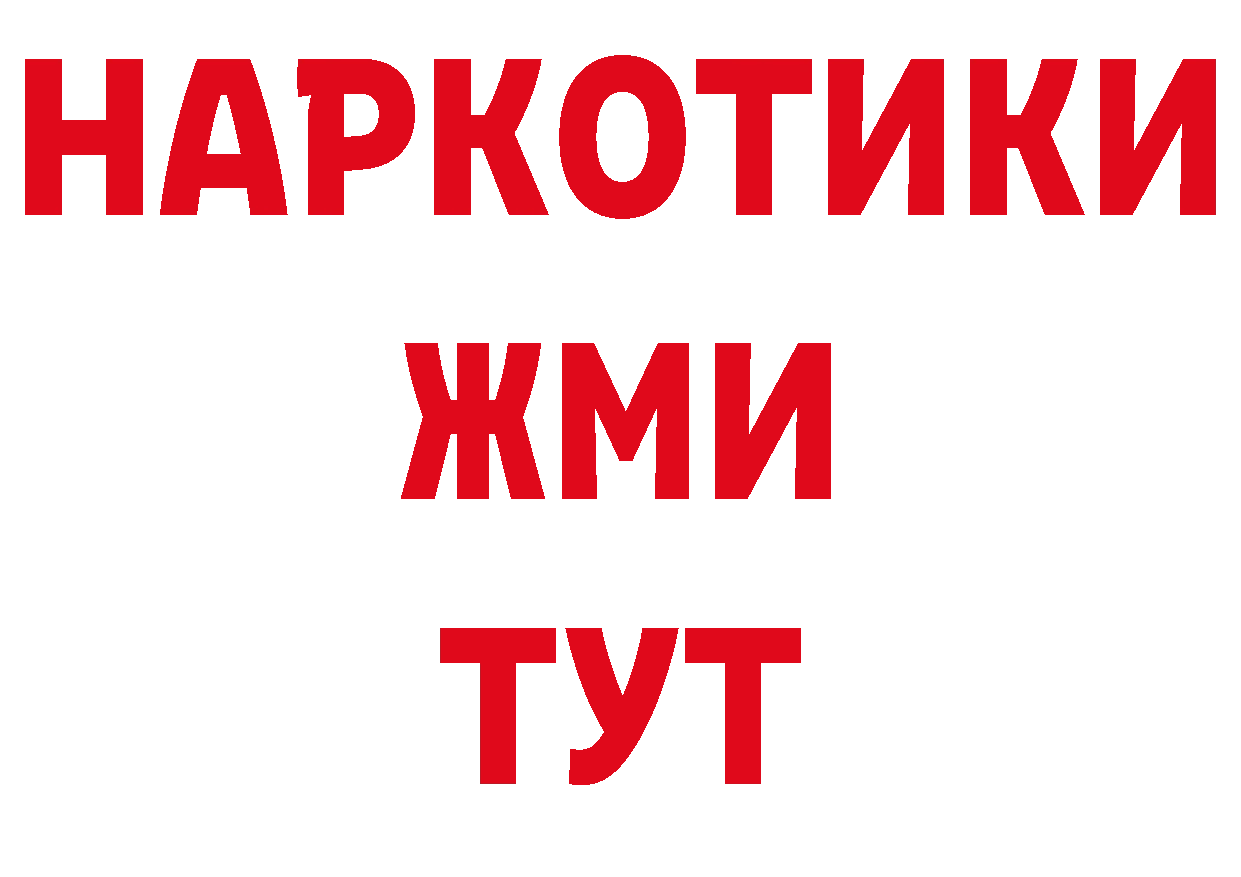 НАРКОТИКИ
ЖМИ
ТУТ